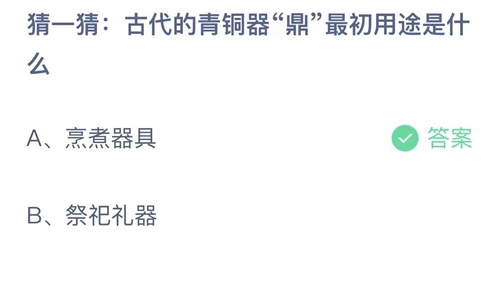 猜一猜：古代的青铜器“鼎”最初用途是什么

A、烹煮器具 答案

B、祭祀礼器